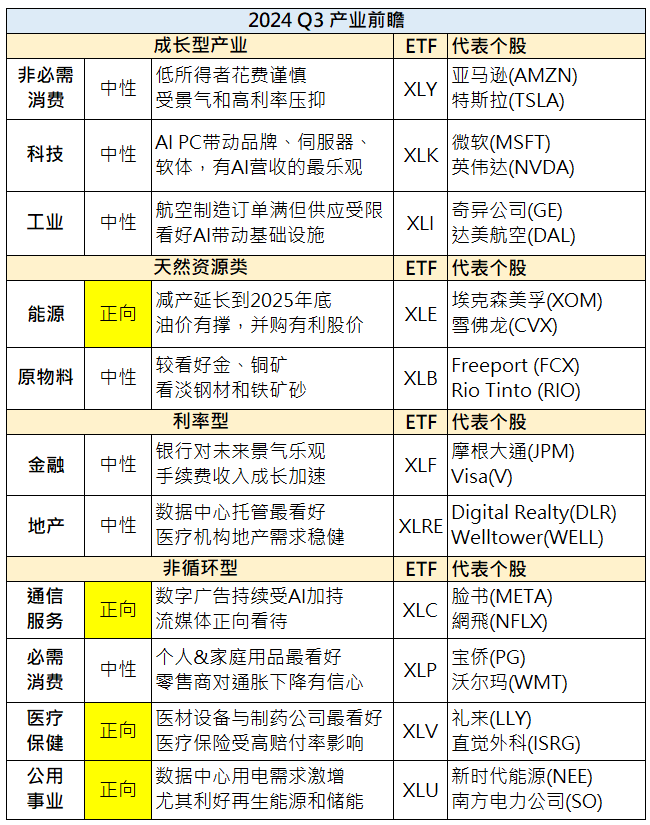 | 2024 Q3 产业前瞻 | | | | |
|---|---|---|---|---|
| 成长型产业 | | | ETF | 代表个股 |
| 非必需消费 | 中性 | 低所得者花费谨慎 受景气和高利率压抑 | XLY | 亚马逊(AMZN) 特斯拉(TSLA) |
| 科技 | 中性 | AI PC带动品牌、伺服器、软体，有AI营收的最乐观 | XLK | 微软(MSFT) 英伟达(NVDA) |
| 工业 | 中性 | 航空制造订单满但供应受限 看好AI带动基础设施 | XLI | 奇异公司(GE) 达美航空(DAL) |
| 天然资源类 | | | ETF | 代表个股 |
| 能源 | 正向 | 减产延长到2025年底 油价有撑，并购有利股价 | XLE | 埃克森美孚(XOM) 雪佛龙(CVX) |
| 原物料 | 中性 | 较看好金、铜矿 看淡钢材和铁矿砂 | XLB | Freeport (FCX) Rio Tinto (RIO) |
| 利率型 | | | ETF | 代表个股 |
| 金融 | 中性 | 银行对未来景气乐观 手续费收入成长加速 | XLF | 摩根大通(JPM) Visa(V) |
| 地产 | 中性 | 数据中心托管最看好 医疗机构地产需求稳健 | XLRE | Digital Realty(DLR) Welltower(WELL) |
| 非循环型 | | | ETF | 代表个股 |
| 通信服务 | 正向 | 数字广告持续受AI加持 流媒体正向看待 | XLC | 脸书(META) 網飛(NFLX) |
| 必需消费 | 中性 | 个人&家庭用品最看好 零售商对通胀下降有信心 | XLP | 宝侨(PG) 沃尔玛(WMT) |
| 医疗保健 | 正向 | 医材设备与制药公司最看好 医疗保险受高赔付率影响 | XLV | 礼来(LLY) 直觉外科(ISRG) |
| 公用事业 | 正向 | 数据中心用电需求激增 尤其利好再生能源和储能 | XLU | 新时代能源(NEE) 南方电力公司(SO) |